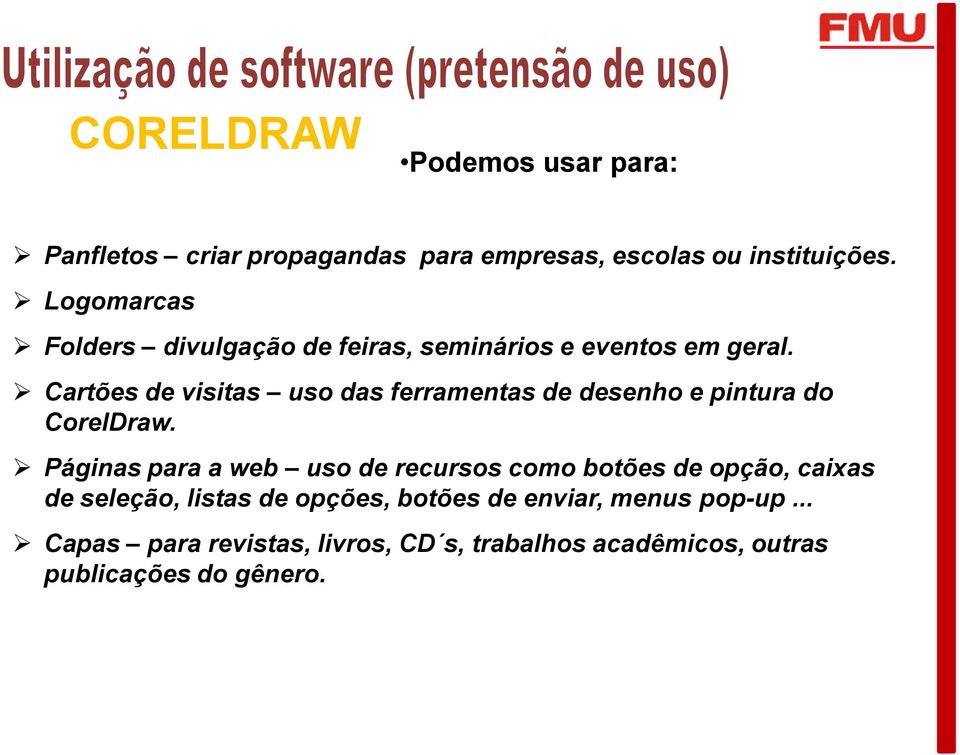 FMU

Utilização de software (pretensão de uso)

CORELDRAW

•Podemos usar para:

➢ Panfletos – criar propagandas para empresas, escolas ou instituições.

➢ Logomarcas

➢ Folders – divulgação de feiras, seminários e eventos em geral.

➢ Cartões de visitas – uso das ferramentas de desenho e pintura do CorelDraw.

➢ Páginas para a web – uso de recursos como botões de opção, caixas de seleção, listas de opções, botões de enviar, menus pop-up ...

➢ Capas – para revistas, livros, CD´s, trabalhos acadêmicos, outras publicações do gênero.